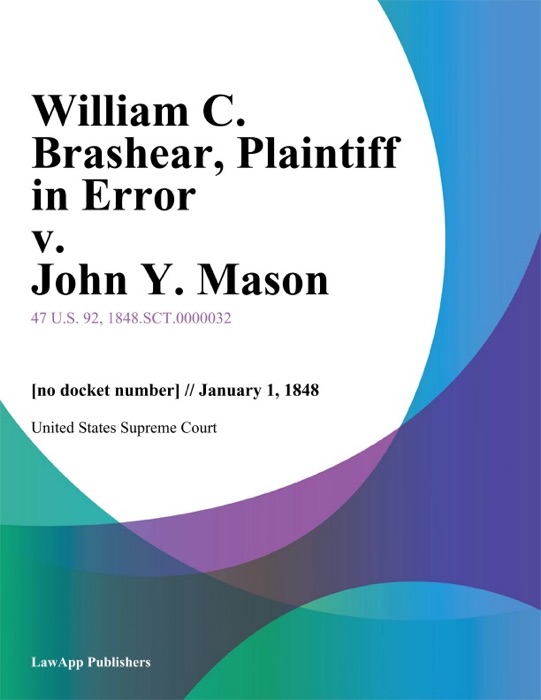 William C. Brashear, Plaintiff in Error v. John Y. Mason

47 U.S. 92, 1848.SCT.0000032

[no docket number] // January 1, 1848

United States Supreme Court

LawApp Publishers